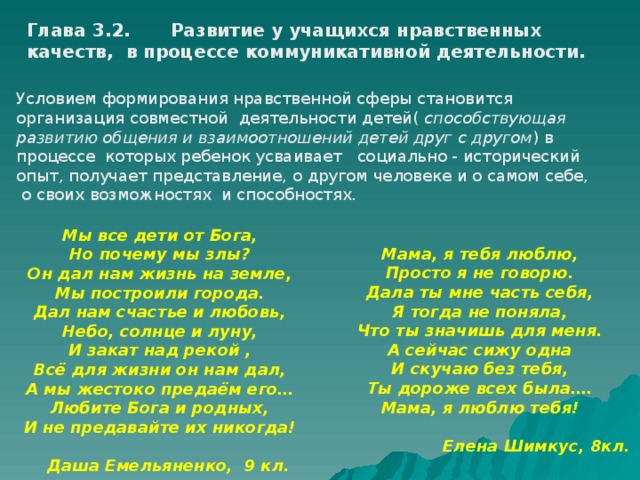 Глава 3.2. Развитие у учащихся нравственных качеств, в процессе коммуникативной деятельности.

Условием формирования нравственной сферы становится организация совместной деятельности детей( способствующая развитию общения и взаимоотношений детей друг с другом) в процессе которых ребенок усваивает социально - исторический опыт, получает представление, о другом человеке и о самом себе, о своих возможностях и способностях.

Мы все дети от Бога,
Но почему мы злы?
Он дал нам жизнь на земле,
Мы построили города.
Дал нам счастье и любовь,
Небо, солнце и луну,
И закат над рекой ,
Всё для жизни он нам дал,
А мы жестоко предаём его…
Любите Бога и родных,
И не предавайте их никогда!

Даша Емельяненко, 9 кл.

Мама, я тебя люблю,
Просто я не говорю.
Дала ты мне часть себя,
Я тогда не поняла,
Что ты значишь для меня.
А сейчас сижу одна
И скучаю без тебя,
Ты дороже всех была….
Мама, я люблю тебя!

Елена Шимкус, 8кл.